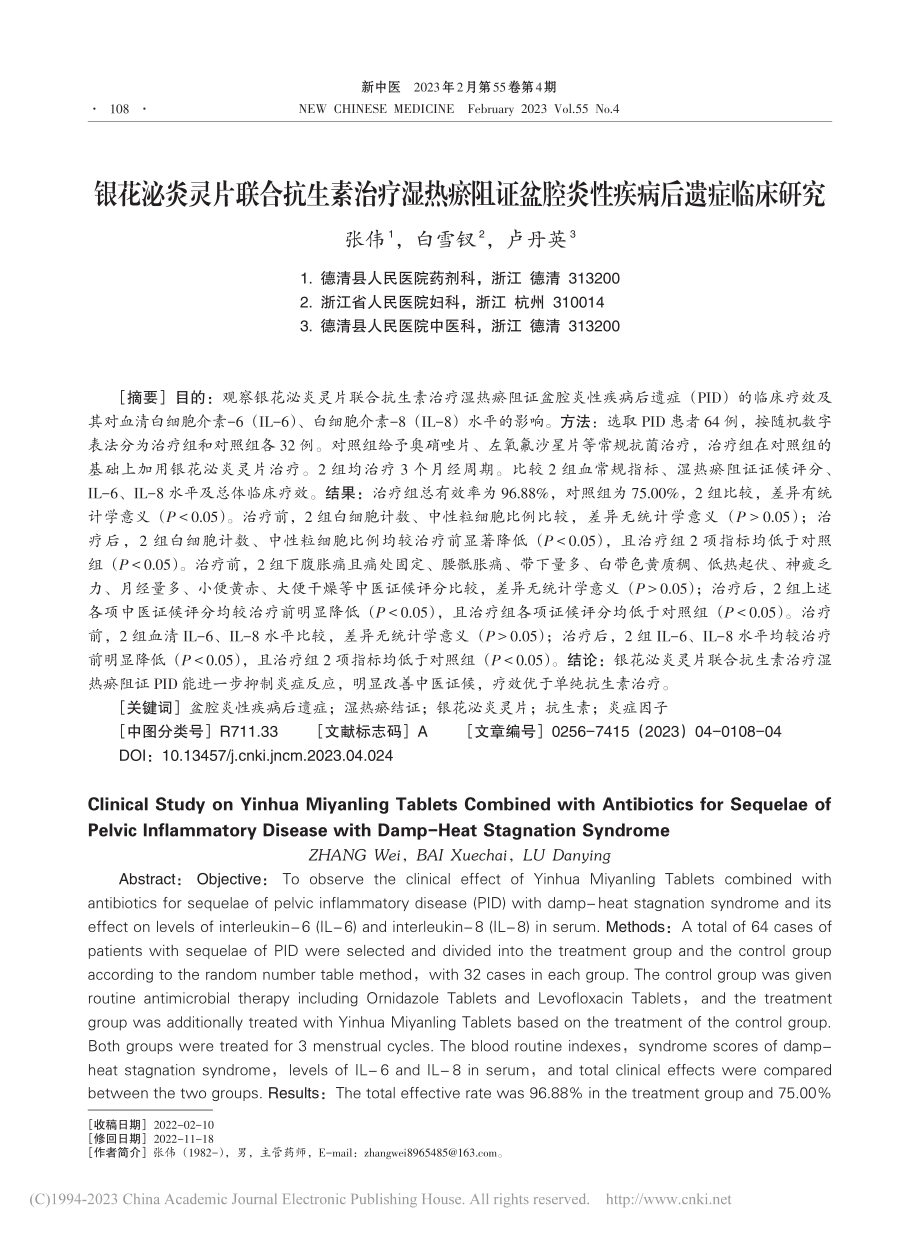 新中医 2023年2月第55卷第4期

· 108 · NEW CHINESE MEDICINE February 2023 Vol.55 No.4

银花泌炎灵片联合抗生素治疗湿热瘀阻证盆腔炎性疾病后遗症临床研究

张伟$^1$，白雪钗$^2$，卢丹英$^3$

1. 德清县人民医院药剂科，浙江 德清 313200
2. 浙江省人民医院妇科，浙江 杭州 310014
3. 德清县人民医院中医科，浙江 德清 313200

［摘要］目的：观察银花泌炎灵片联合抗生素治疗湿热瘀阻证盆腔炎性疾病后遗症（PID）的临床疗效及其对血清白细胞介素-6（IL-6）、白细胞介素-8（IL-8）水平的影响。方法：选取PID患者64例，按随机数字表法分为治疗组和对照组各32例。对照组给予奥硝唑片、左氧氟沙星片等常规抗菌治疗，治疗组在对照组的基础上加用银花泌炎灵片治疗。2组均治疗3个月经周期。比较2组血常规指标、湿热瘀阻证证候评分、IL-6、IL-8水平及总体临床疗效。结果：治疗组总有效率为96.88%，对照组为75.00%，2组比较，差异有统计学意义（$P<0.05$）。治疗前，2组白细胞计数、中性粒细胞比例比较，差异无统计学意义（$P>0.05$）；治疗后，2组白细胞计数、中性粒细胞比例均较治疗前显著降低（$P<0.05$），且治疗组2项指标均低于对照组（$P<0.05$）。治疗前，2组下腹胀痛且痛处固定、腰骶胀痛、带下量多、白带色黄质稠、低热起伏、神疲乏力、月经量多、小便黄赤、大便干燥等中医证候评分比较，差异无统计学意义（$P>0.05$）；治疗后，2组上述各项中医证候评分均较治疗前明显降低（$P<0.05$），且治疗组各项证候评分均低于对照组（$P<0.05$）。治疗前，2组血清IL-6、IL-8水平比较，差异无统计学意义（$P>0.05$）；治疗后，2组IL-6、IL-8水平均较治疗前明显降低（$P<0.05$），且治疗组2项指标均低于对照组（$P<0.05$）。结论：银花泌炎灵片联合抗生素治疗湿热瘀阻证PID能进一步抑制炎症反应，明显改善中医证候，疗效优于单纯抗生素治疗。

［关键词］盆腔炎性疾病后遗症；湿热瘀结证；银花泌炎灵片；抗生素；炎症因子

［中图分类号］R711.33 ［文献标志码］A ［文章编号］0256-7415（2023）04-0108-04

DOI：10.13457/j.cnki.jncm.2023.04.024

Clinical Study on Yinhua Miyanling Tablets Combined with Antibiotics for Sequelae of Pelvic Inflammatory Disease with Damp-Heat Stagnation Syndrome

ZHANG Wei，BAI Xuechai，LU Danying

Abstract：Objective：To observe the clinical effect of Yinhua Miyanling Tablets combined with antibiotics for sequelae of pelvic inflammatory disease (PID) with damp-heat stagnation syndrome and its effect on levels of interleukin-6 (IL-6) and interleukin-8 (IL-8) in serum. Methods：A total of 64 cases of patients with sequelae of PID were selected and divided into the treatment group and the control group according to the random number table method，with 32 cases in each group. The control group was given routine antimicrobial therapy including Ornidazole Tablets and Levofloxacin Tablets，and the treatment group was additionally treated with Yinhua Miyanling Tablets based on the treatment of the control group. Both groups were treated for 3 menstrual cycles. The blood routine indexes，syndrome scores of damp-heat stagnation syndrome，levels of IL-6 and IL-8 in serum，and total clinical effects were compared between the two groups. Results：The total effective rate was 96.88% in the treatment group and 75.00%

［收稿日期］2022-02-10
［修回日期］2022-11-18
［作者简介］张伟（1982-），男，主管药师，E-mail：zhangwei8965485@163.com。

(C)1994-2023 China Academic Journal Electronic Publishing House. All rights reserved. http://www.cnki.net